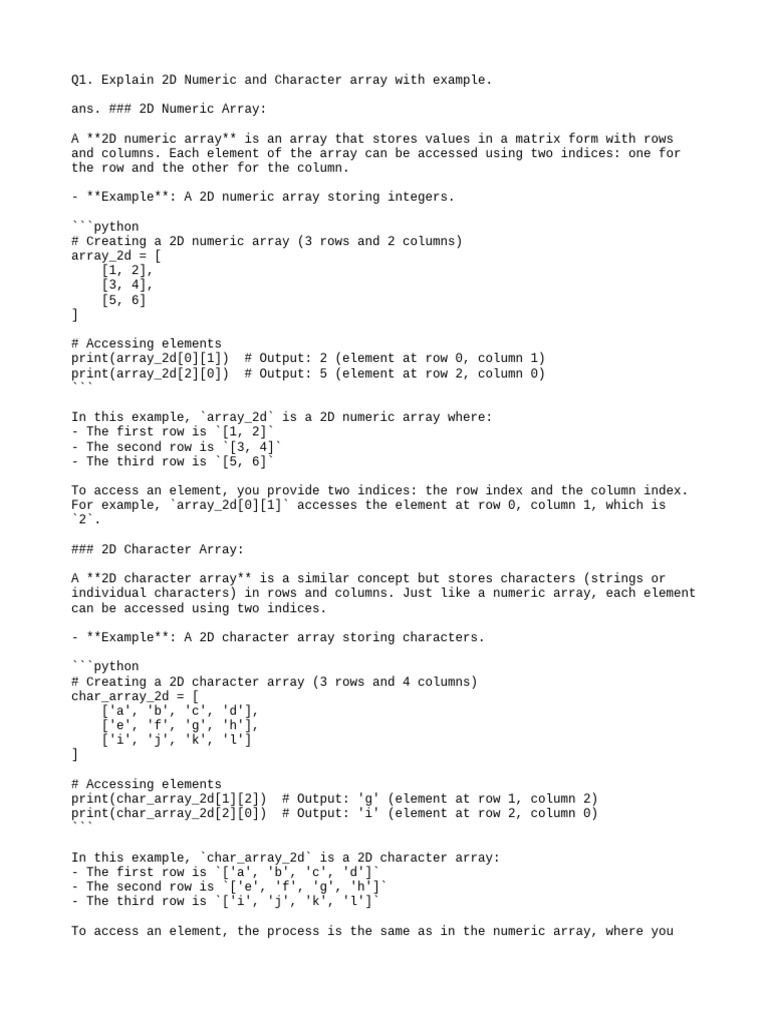 Q1. Explain 2D Numeric and Character array with example.

ans. ### 2D Numeric Array:

A **2D numeric array** is an array that stores values in a matrix form with rows and columns. Each element of the array can be accessed using two indices: one for the row and the other for the column.

- **Example**: A 2D numeric array storing integers.

```python
# Creating a 2D numeric array (3 rows and 2 columns)
array_2d = [
    [1, 2],
    [3, 4],
    [5, 6]
]

# Accessing elements
print(array_2d[0][1])  # Output: 2 (element at row 0, column 1)
print(array_2d[2][0])  # Output: 5 (element at row 2, column 0)
```

In this example, `array_2d` is a 2D numeric array where:
- The first row is `[1, 2]`
- The second row is `[3, 4]`
- The third row is `[5, 6]`

To access an element, you provide two indices: the row index and the column index. For example, `array_2d[0][1]` accesses the element at row 0, column 1, which is `2`.

### 2D Character Array:

A **2D character array** is a similar concept but stores characters (strings or individual characters) in rows and columns. Just like a numeric array, each element can be accessed using two indices.

- **Example**: A 2D character array storing characters.

```python
# Creating a 2D character array (3 rows and 4 columns)
char_array_2d = [
    ['a', 'b', 'c', 'd'],
    ['e', 'f', 'g', 'h'],
    ['i', 'j', 'k', 'l']
]

# Accessing elements
print(char_array_2d[1][2])  # Output: 'g' (element at row 1, column 2)
print(char_array_2d[2][0])  # Output: 'i' (element at row 2, column 0)
```

In this example, `char_array_2d` is a 2D character array:
- The first row is `['a', 'b', 'c', 'd']`
- The second row is `['e', 'f', 'g', 'h']`
- The third row is `['i', 'j', 'k', 'l']`

To access an element, the process is the same as in the numeric array, where you